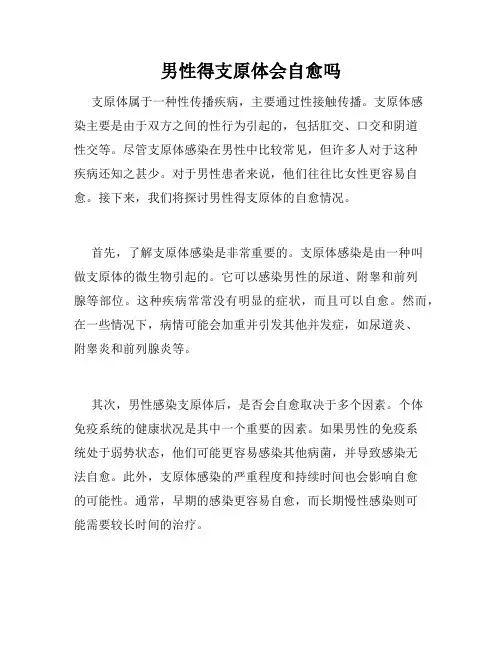 男性得支原体会自愈吗

支原体属于一种性传播疾病，主要通过性接触传播。支原体感染主要是由于双方之间的性行为引起的，包括肛交、口交和阴道性交等。尽管支原体感染在男性中比较常见，但许多人对于这种疾病还知之甚少。对于男性患者来说，他们往往比女性更容易自愈。接下来，我们将探讨男性得支原体的自愈情况。

首先，了解支原体感染是非常重要的。支原体感染是由一种叫做支原体的微生物引起的。它可以感染男性的尿道、附睾和前列腺等部位。这种疾病常常没有明显的症状，而且可以自愈。然而，在一些情况下，病情可能会加重并引发其他并发症，如尿道炎、附睾炎和前列腺炎等。

其次，男性感染支原体后，是否会自愈取决于多个因素。个体免疫系统的健康状况是其中一个重要的因素。如果男性的免疫系统处于弱势状态，他们可能更容易感染其他病菌，并导致感染无法自愈。此外，支原体感染的严重程度和持续时间也会影响自愈的可能性。通常，早期的感染更容易自愈，而长期慢性感染则可能需要较长时间的治疗。